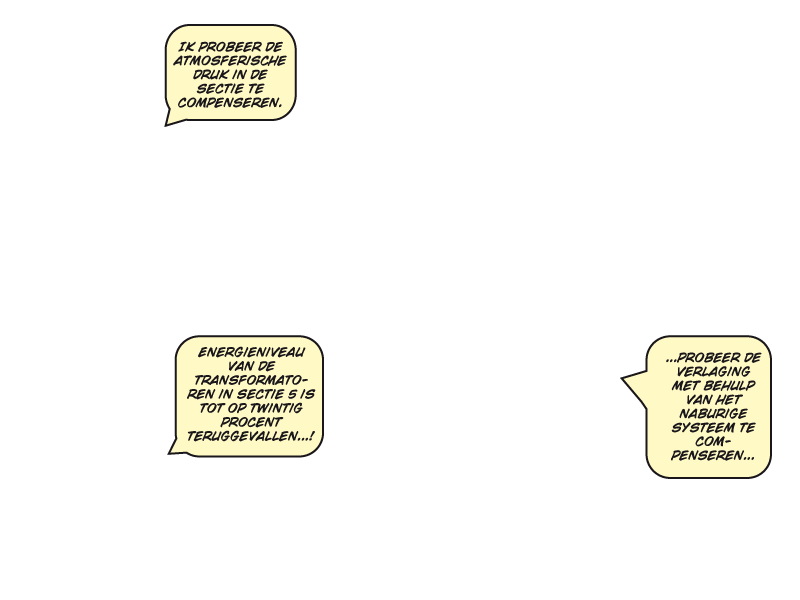 IK PROBEER DE ATMOSFERISCHE DRUK IN DE SECTIE TE COMPENSEREN.

ENERGIENIVEAU VAN DE TRANSFORMATOREN IN SECTIE 5 IS TOT OP TWINTIG PROCENT TERUGGEVALLEN...!

...PROBEER DE VERLAGING MET BEHULP VAN HET NABURIGE SYSTEEM TE COMPENSEREN...